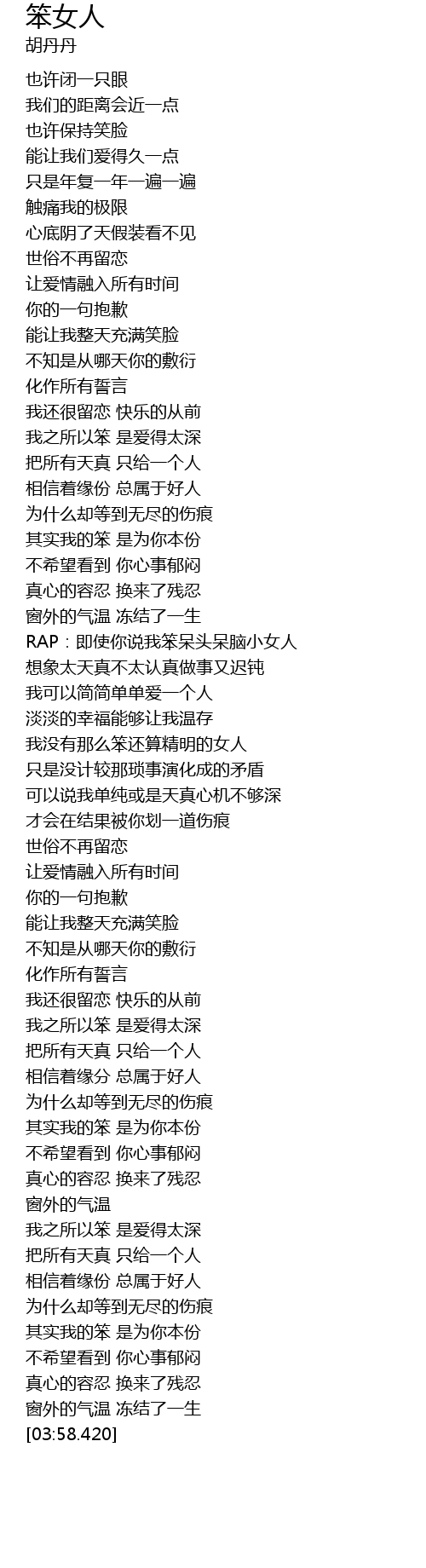 笨女人
胡丹丹

也许闭一只眼
我们的距离会近一点
也许保持笑脸
能让我们爱得久一点
只是年复一年一遍一遍
触痛我的极限
心底阴了天假装看不见
世俗不再留恋
让爱情融入所有时间
你的一句抱歉
能让我整天充满笑脸
不知是从哪天你的敷衍
化作所有誓言
我还很留恋 快乐的从前
我之所以笨 是爱得太深
把所有天真 只给一个人
相信着缘份 总属于好人
为什么却等到无尽的伤痕
其实我的笨 是为你本份
不希望看到 你心事郁闷
真心的容忍 换来了残忍
窗外的气温 冻结了一生
RAP：即使你说我笨呆头呆脑小女人
想象太天真不太认真做事又迟钝
我可以简简单单爱一个人
淡淡的幸福能够让我温存
我没有那么笨还算精明的女人
只是没计较那琐事演化成的矛盾
可以说我单纯或是天真心机不够深
才会在结果被你划一道伤痕
世俗不再留恋
让爱情融入所有时间
你的一句抱歉
能让我整天充满笑脸
不知是从哪天你的敷衍
化作所有誓言
我还很留恋 快乐的从前
我之所以笨 是爱得太深
把所有天真 只给一个人
相信着缘分 总属于好人
为什么却等到无尽的伤痕
其实我的笨 是为你本份
不希望看到 你心事郁闷
真心的容忍 换来了残忍
窗外的气温
我之所以笨 是爱得太深
把所有天真 只给一个人
相信着缘份 总属于好人
为什么却等到无尽的伤痕
其实我的笨 是为你本份
不希望看到 你心事郁闷
真心的容忍 换来了残忍
窗外的气温 冻结了一生
[03:58.420]